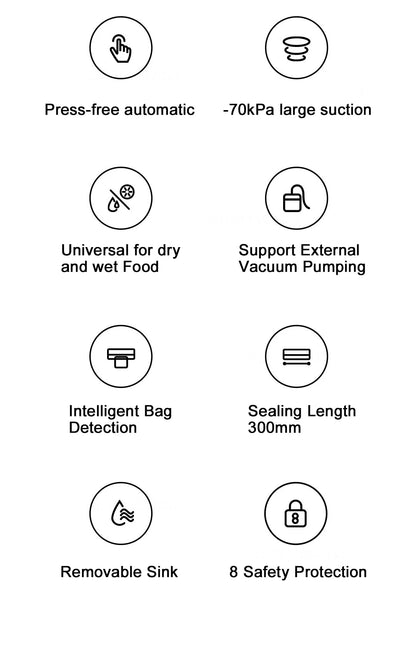 Press-free automatic

-70kPa large suction

Universal for dry and wet Food

Support External Vacuum Pumping

Intelligent Bag Detection

Sealing Length 300mm

Removable Sink

8

8 Safety Protection